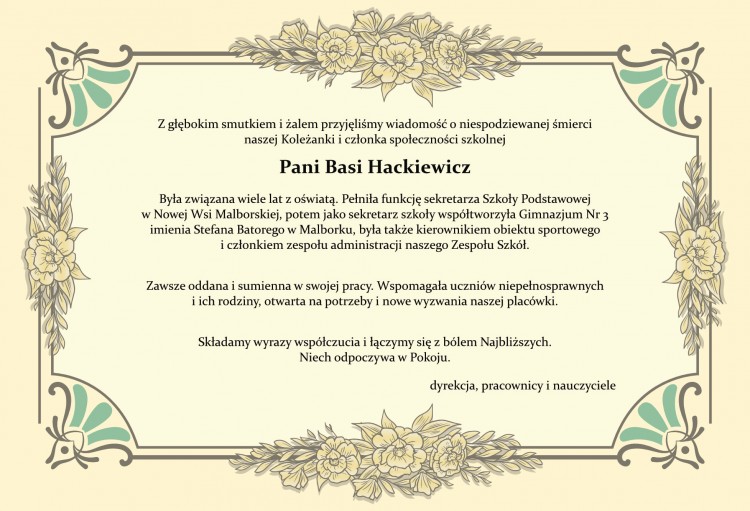 Z głębokim smutkiem i żalem przyjęliśmy wiadomość o niespodziewanej śmierci naszej Koleżanki i członka społeczności szkolnej

Pani Basi Hackiewicz

Była związana wiele lat z oświatą. Pełniła funkcję sekretarza Szkoły Podstawowej w Nowej Wsi Malborskiej, potem jako sekretarz szkoły współtworzyła Gimnazjum Nr 3 imienia Stefana Batorego w Malborku, była także kierownikiem obiektu sportowego i członkiem zespołu administracji naszego Zespołu Szkół.

Zawsze oddana i sumienna w swojej pracy. Wspomagała uczniów niepełnosprawnych i ich rodziny, otwarta na potrzeby i nowe wyzwania naszej placówki.

Składamy wyrazy współczucia i łączymy się z bólem Najbliższych. Niech odpoczywa w Pokoju.

dyrekcja, pracownicy i nauczyciele